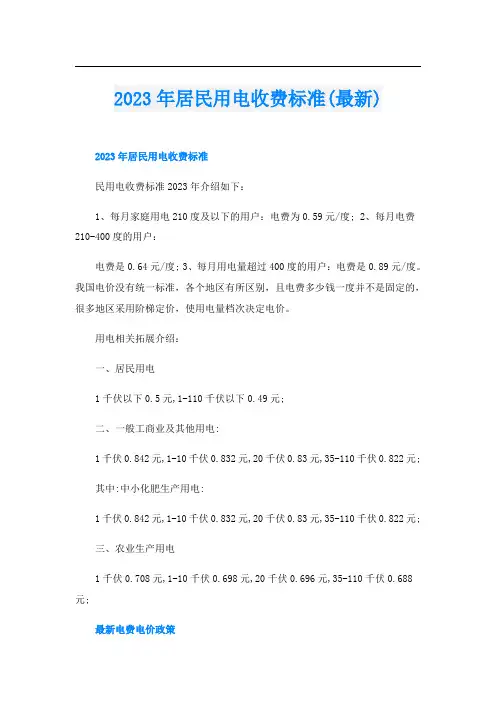 2023年居民用电收费标准(最新)

2023年居民用电收费标准

民用电收费标准2023年介绍如下：

1、每月家庭用电210度及以下的用户：电费为0.59元/度；2、每月电费210-400度的用户：

电费是0.64元/度；3、每月用电量超过400度的用户：电费是0.89元/度。我国电价没有统一标准，各个地区有所区别，且电费多少钱一度并不是固定的，很多地区采用阶梯定价，使用电量档次决定电价。

用电相关拓展介绍：

一、居民用电

1千伏以下0.5元,1-110千伏以下0.49元；

二、一般工商业及其他用电：

1千伏0.842元,1-10千伏0.832元,20千伏0.83元,35-110千伏0.822元；

其中:中小化肥生产用电：

1千伏0.842元,1-10千伏0.832元,20千伏0.83元,35-110千伏0.822元；

三、农业生产用电

1千伏0.708元,1-10千伏0.698元,20千伏0.696元,35-110千伏0.688元；

最新电费电价政策